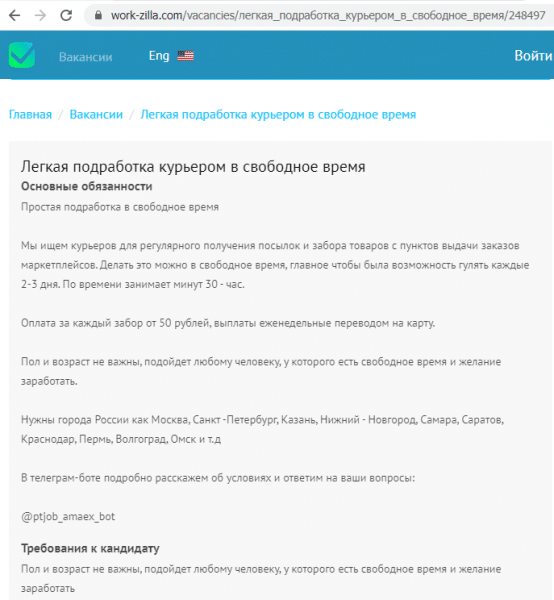 work-zilla.com/vacancies/легкая_подработка_курьером_в_свободное_время/248497

Вакансии Eng Войти

Главная / Вакансии / Легкая подработка курьером в свободное время

Легкая подработка курьером в свободное время

Основные обязанности

Простая подработка в свободное время

Мы ищем курьеров для регулярного получения посылок и забора товаров с пунктов выдачи заказов маркетплейсов. Делать это можно в свободное время, главное чтобы была возможность гулять каждые 2-3 дня. По времени занимает минут 30 - час.

Оплата за каждый забор от 50 рублей, выплаты еженедельные переводом на карту.

Пол и возраст не важны, подойдет любому человеку, у которого есть свободное время и желание заработать.

Нужны города России как Москва, Санкт -Петербург, Казань, Нижний - Новгород, Самара, Саратов, Краснодар, Пермь, Волгоград, Омск и т.д

В телеграм-боте подробно расскажем об условиях и ответим на ваши вопросы:

@ptjob_amaex_bot

Требования к кандидату

Пол и возраст не важны, подойдет любому человеку, у которого есть свободное время и желание заработать